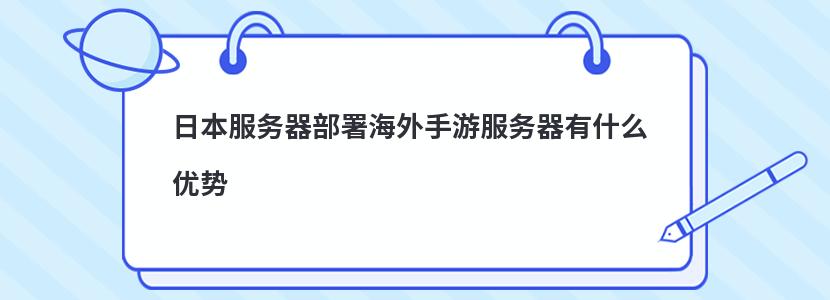 日本服务器部署海外手游服务器有什么优势